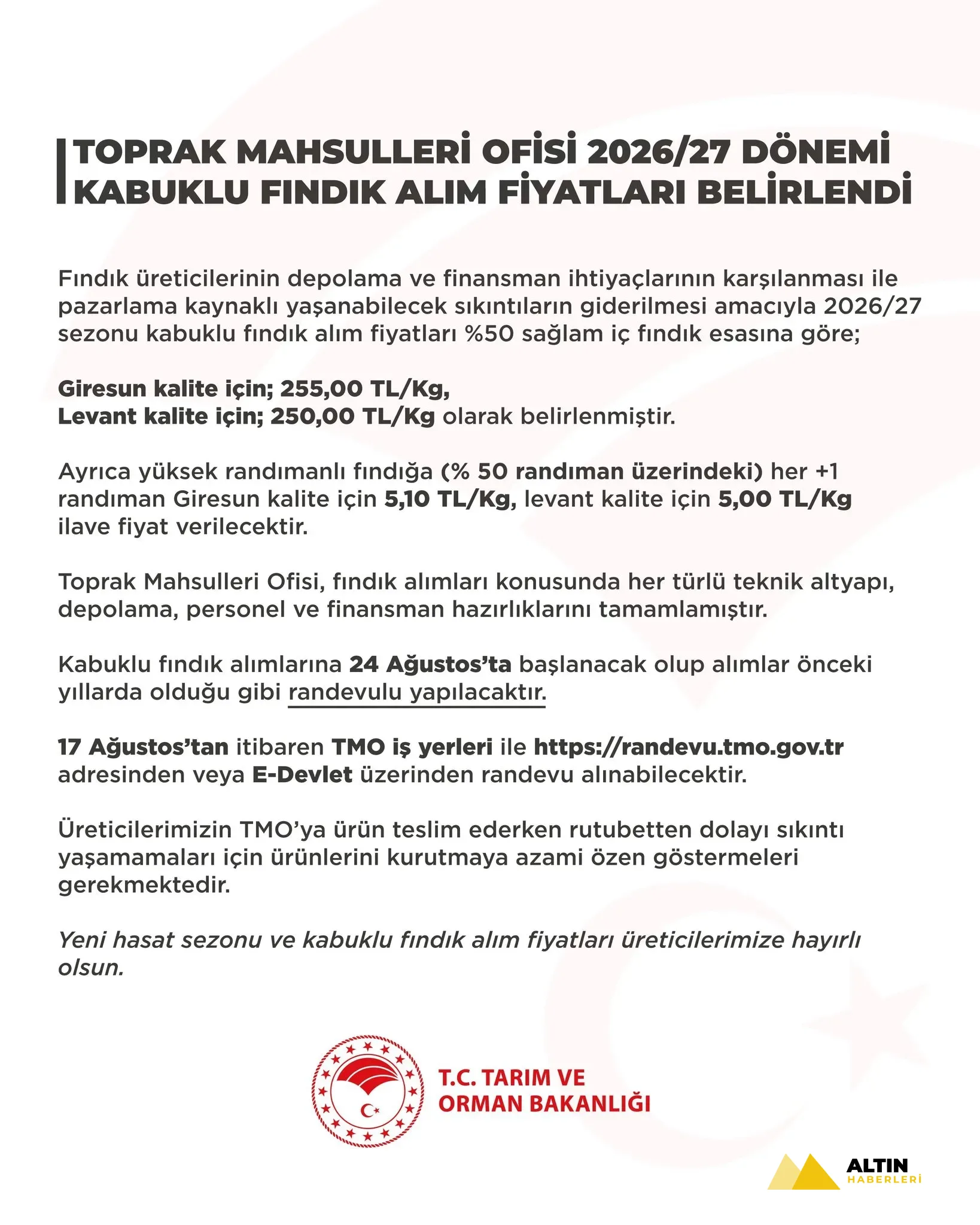 TOPRAK MAHSULLERİ OFİSİ 2026/27 DÖNEMİ KABUKLU FINDIK ALIM FİYATLARI BELİRLENDİ

Fındık üreticilerinin depolama ve finansman ihtiyaçlarının karşılanması ile pazarlama kaynaklı yaşanabilecek sıkıntıların giderilmesi amacıyla 2026/27 sezonu kabuklu fındık alım fiyatları %50 sağlam iç fındık esasına göre;

Giresun kalite için; 255,00 TL/Kg,
Levant kalite için; 250,00 TL/Kg olarak belirlenmiştir.

Ayrıca yüksek randımanlı fındığa (% 50 randıman üzerindeki) her +1 randıman Giresun kalite için 5,10 TL/Kg, levant kalite için 5,00 TL/Kg ilave fiyat verilecektir.

Toprak Mahsulleri Ofisi, fındık alımları konusunda her türlü teknik altyapı, depolama, personel ve finansman hazırlıklarını tamamlamıştır.

Kabuklu fındık alımlarına 24 Ağustos'ta başlanacak olup alımlar önceki yıllarda olduğu gibi randevulu yapılacaktır.

17 Ağustos'tan itibaren TMO iş yerleri ile https://randevu.tmo.gov.tr adresinden veya E-Devlet üzerinden randevu alınabilecektir.

Üreticilerimizin TMO'ya ürün teslim ederken rutubetten dolayı sıkıntı yaşamamaları için ürünlerini kurutmaya azami özen göstermeleri gerekmektedir.

Yeni hasat sezonu ve kabuklu fındık alım fiyatları üreticilerimize hayırlı olsun.

T.C. TARIM VE ORMAN BAKANLIĞI

ALTIN HABERLERİ